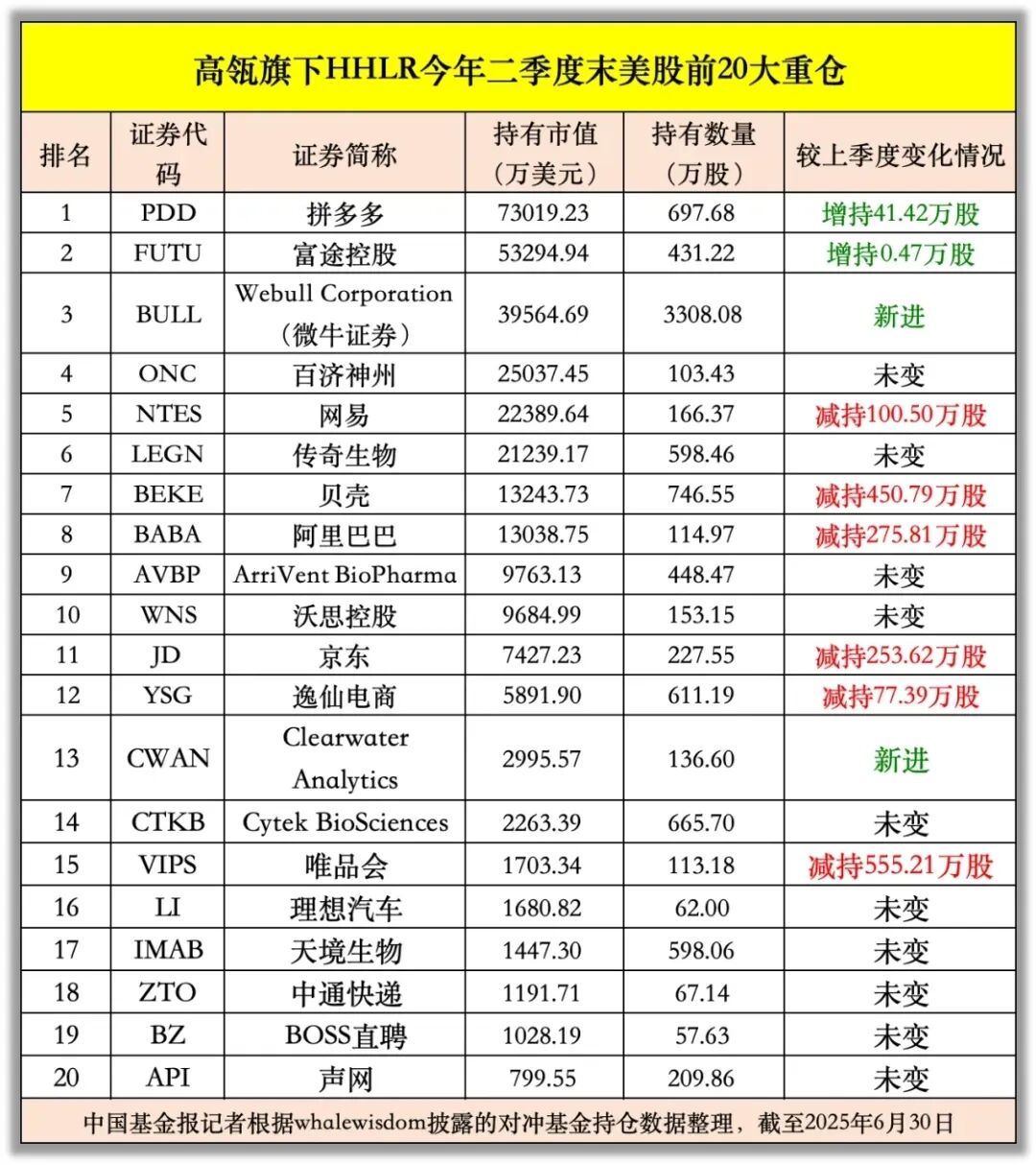 高瓴旗下HHLR今年二季度末美股前20大重仓

| 排名 | 证券代码 | 证券简称 | 持有市值（万美元） | 持有数量（万股） | 较上季度变化情况 |
|---|---|---|---|---|---|
| 1 | PDD | 拼多多 | 73019.23 | 697.68 | 增持41.42万股 |
| 2 | FUTU | 富途控股 | 53294.94 | 431.22 | 增持0.47万股 |
| 3 | BULL | Webull Corporation（微牛证券） | 39564.69 | 3308.08 | 新进 |
| 4 | ONC | 百济神州 | 25037.45 | 103.43 | 未变 |
| 5 | NTES | 网易 | 22389.64 | 166.37 | 减持100.50万股 |
| 6 | LEGN | 传奇生物 | 21239.17 | 598.46 | 未变 |
| 7 | BEKE | 贝壳 | 13243.73 | 746.55 | 减持450.79万股 |
| 8 | BABA | 阿里巴巴 | 13038.75 | 114.97 | 减持275.81万股 |
| 9 | AVBP | ArriVent BioPharma | 9763.13 | 448.47 | 未变 |
| 10 | WNS | 沃思控股 | 9684.99 | 153.15 | 未变 |
| 11 | JD | 京东 | 7427.23 | 227.55 | 减持253.62万股 |
| 12 | YSG | 逸仙电商 | 5891.90 | 611.19 | 减持77.39万股 |
| 13 | CWAN | Clearwater Analytics | 2995.57 | 136.60 | 新进 |
| 14 | CTKB | Cytek BioSciences | 2263.39 | 665.70 | 未变 |
| 15 | VIPS | 唯品会 | 1703.34 | 113.18 | 减持555.21万股 |
| 16 | LI | 理想汽车 | 1680.82 | 62.00 | 未变 |
| 17 | IMAB | 天境生物 | 1447.30 | 598.06 | 未变 |
| 18 | ZTO | 中通快递 | 1191.71 | 67.14 | 未变 |
| 19 | BZ | BOSS直聘 | 1028.19 | 57.63 | 未变 |
| 20 | API | 声网 | 799.55 | 209.86 | 未变 |

中国基金报记者根据whalewisdom披露的对冲基金持仓数据整理，截至2025年6月30日